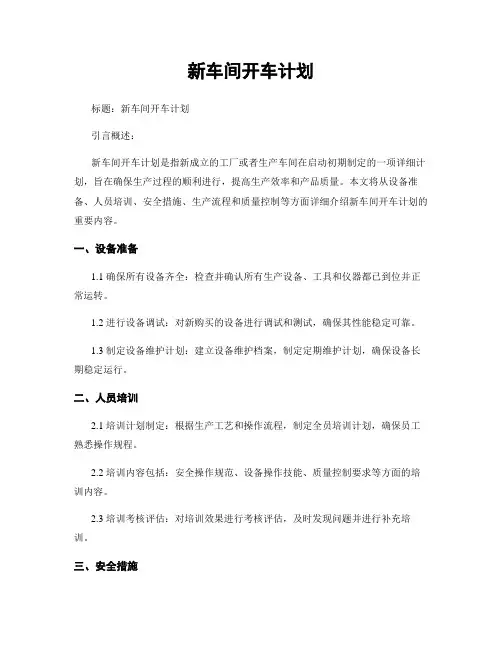 新车间开车计划

标题：新车间开车计划

引言概述：

新车间开车计划是指新成立的工厂或者生产车间在启动初期制定的一项详细计划，旨在确保生产过程的顺利进行，提高生产效率和产品质量。本文将从设备准备、人员培训、安全措施、生产流程和质量控制等方面详细介绍新车间开车计划的重要内容。

一、设备准备

1.1 确保所有设备齐全：检查并确认所有生产设备、工具和仪器都已到位并正常运转。

1.2 进行设备调试：对新购买的设备进行调试和测试，确保其性能稳定可靠。

1.3 制定设备维护计划：建立设备维护档案，制定定期维护计划，确保设备长期稳定运行。

二、人员培训

2.1 培训计划制定：根据生产工艺和操作流程，制定全员培训计划，确保员工熟悉操作规程。

2.2 培训内容包括：安全操作规范、设备操作技能、质量控制要求等方面的培训内容。

2.3 培训考核评估：对培训效果进行考核评估，及时发现问题并进行补充培训。

三、安全措施